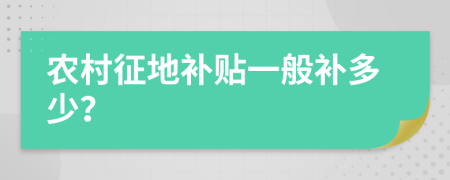 农村征地补贴一般补多少?